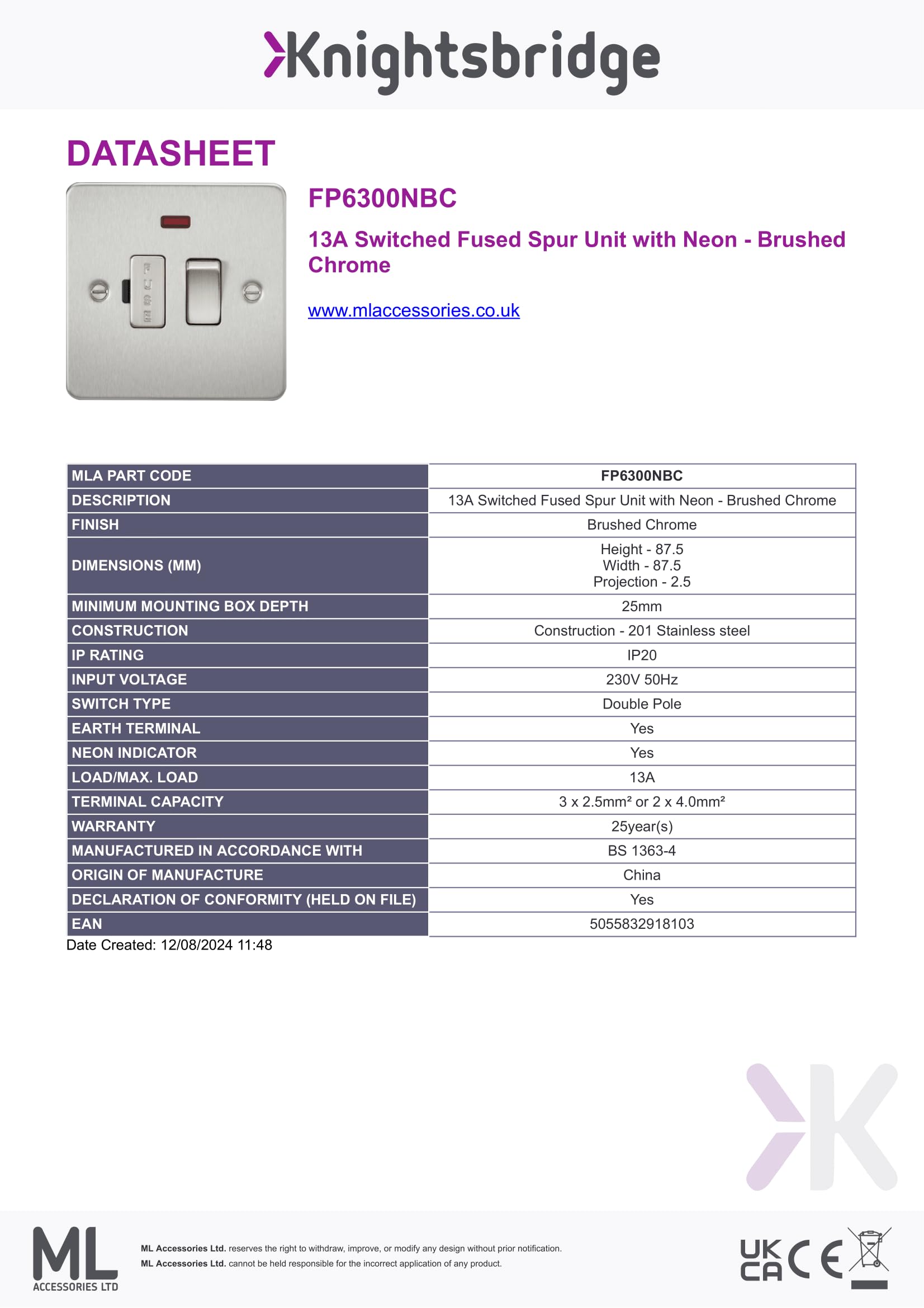 Knightsbridge

DATASHEET

FUSE

FP6300NBC

13A Switched Fused Spur Unit with Neon - Brushed Chrome

www.mlaccessories.co.uk

| MLA PART CODE | FP6300NBC |
|---|---|
| DESCRIPTION | 13A Switched Fused Spur Unit with Neon - Brushed Chrome |
| FINISH | Brushed Chrome |
| DIMENSIONS (MM) | Height - 87.5 Width - 87.5 Projection - 2.5 |
| MINIMUM MOUNTING BOX DEPTH | 25mm |
| CONSTRUCTION | Construction - 201 Stainless steel |
| IP RATING | IP20 |
| INPUT VOLTAGE | 230V 50Hz |
| SWITCH TYPE | Double Pole |
| EARTH TERMINAL | Yes |
| NEON INDICATOR | Yes |
| LOAD/MAX. LOAD | 13A |
| TERMINAL CAPACITY | 3 x 2.5mm² or 2 x 4.0mm² |
| WARRANTY | 25year(s) |
| MANUFACTURED IN ACCORDANCE WITH | BS 1363-4 |
| ORIGIN OF MANUFACTURE | China |
| DECLARATION OF CONFORMITY (HELD ON FILE) | Yes |
| EAN | 5055832918103 |

Date Created: 12/08/2024 11:48

ML ACCESSORIES LTD

ML Accessories Ltd. reserves the right to withdraw, improve, or modify any design without prior notification.
ML Accessories Ltd. cannot be held responsible for the incorrect application of any product.

UK CA CE